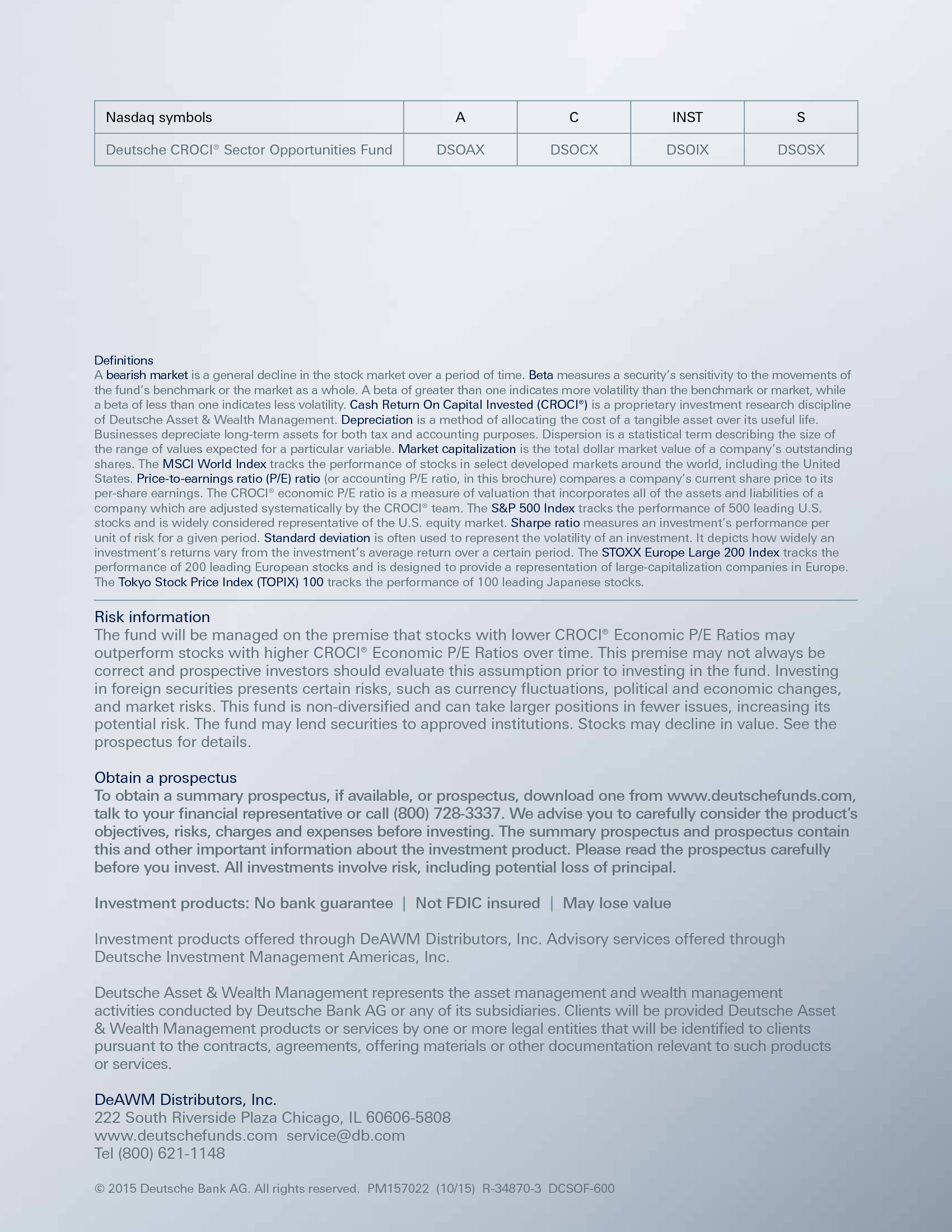 | Nasdaq symbols | A | C | INST | S |
|---|---|---|---|---|
| Deutsche CROCI® Sector Opportunities Fund | DSOAX | DSOCX | DSOIX | DSOSX |

Definitions
A bearish market is a general decline in the stock market over a period of time. Beta measures a security's sensitivity to the movements of the fund's benchmark or the market as a whole. A beta of greater than one indicates more volatility than the benchmark or market, while a beta of less than one indicates less volatility. Cash Return On Capital Invested (CROCI®) is a proprietary investment research discipline of Deutsche Asset & Wealth Management. Depreciation is a method of allocating the cost of a tangible asset over its useful life. Businesses depreciate long-term assets for both tax and accounting purposes. Dispersion is a statistical term describing the size of the range of values expected for a particular variable. Market capitalization is the total dollar market value of a company's outstanding shares. The MSCI World Index tracks the performance of stocks in select developed markets around the world, including the United States. Price-to-earnings ratio (P/E) ratio (or accounting P/E ratio, in this brochure) compares a company's current share price to its per-share earnings. The CROCI® economic P/E ratio is a measure of valuation that incorporates all of the assets and liabilities of a company which are adjusted systematically by the CROCI® team. The S&P 500 Index tracks the performance of 500 leading U.S. stocks and is widely considered representative of the U.S. equity market. Sharpe ratio measures an investment's performance per unit of risk for a given period. Standard deviation is often used to represent the volatility of an investment. It depicts how widely an investment's returns vary from the investment's average return over a certain period. The STOXX Europe Large 200 Index tracks the performance of 200 leading European stocks and is designed to provide a representation of large-capitalization companies in Europe. The Tokyo Stock Price Index (TOPIX) 100 tracks the performance of 100 leading Japanese stocks.

Risk information
The fund will be managed on the premise that stocks with lower CROCI® Economic P/E Ratios may outperform stocks with higher CROCI® Economic P/E Ratios over time. This premise may not always be correct and prospective investors should evaluate this assumption prior to investing in the fund. Investing in foreign securities presents certain risks, such as currency fluctuations, political and economic changes, and market risks. This fund is non-diversified and can take larger positions in fewer issues, increasing its potential risk. The fund may lend securities to approved institutions. Stocks may decline in value. See the prospectus for details.

Obtain a prospectus
To obtain a summary prospectus, if available, or prospectus, download one from www.deutschefunds.com, talk to your financial representative or call (800) 728-3337. We advise you to carefully consider the product's objectives, risks, charges and expenses before investing. The summary prospectus and prospectus contain this and other important information about the investment product. Please read the prospectus carefully before you invest. All investments involve risk, including potential loss of principal.

Investment products: No bank guarantee | Not FDIC insured | May lose value

Investment products offered through DeAWM Distributors, Inc. Advisory services offered through Deutsche Investment Management Americas, Inc.

Deutsche Asset & Wealth Management represents the asset management and wealth management activities conducted by Deutsche Bank AG or any of its subsidiaries. Clients will be provided Deutsche Asset & Wealth Management products or services by one or more legal entities that will be identified to clients pursuant to the contracts, agreements, offering materials or other documentation relevant to such products or services.

DeAWM Distributors, Inc.
222 South Riverside Plaza Chicago, IL 60606-5808
www.deutschefunds.com service@db.com
Tel (800) 621-1148

© 2015 Deutsche Bank AG. All rights reserved. PM157022 (10/15) R-34870-3 DCSOF-600